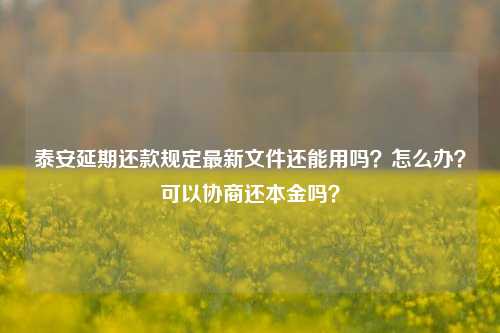 泰安延期还款规定最新文件还能用吗？怎么办？可以协商还本金吗？